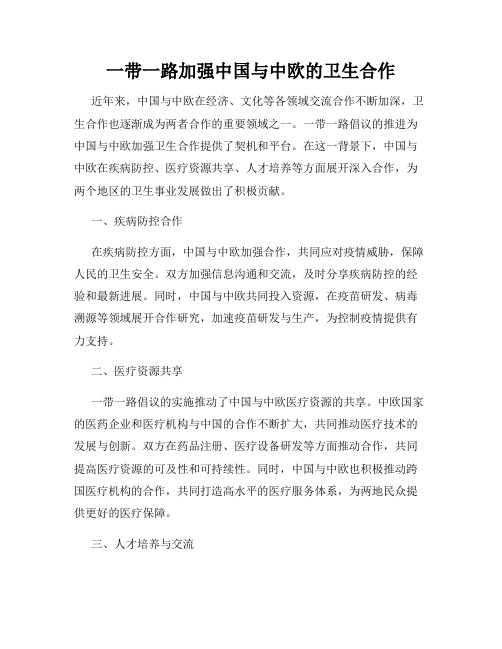 一带一路加强中国与中欧的卫生合作

近年来，中国与中欧在经济、文化等各领域交流合作不断加深，卫生合作也逐渐成为两者合作的重要领域之一。一带一路倡议的推进为中国与中欧加强卫生合作提供了契机和平台。在这一背景下，中国与中欧在疾病防控、医疗资源共享、人才培养等方面展开深入合作，为两个地区的卫生事业发展做出了积极贡献。

一、疾病防控合作

在疾病防控方面，中国与中欧加强合作，共同应对疫情威胁，保障人民的卫生安全。双方加强信息沟通和交流，及时分享疾病防控的经验和最新进展。同时，中国与中欧共同投入资源，在疫苗研发、病毒溯源等领域展开合作研究，加速疫苗研发与生产，为控制疫情提供有力支持。

二、医疗资源共享

一带一路倡议的实施推动了中国与中欧医疗资源的共享。中欧国家的医药企业和医疗机构与中国的合作不断扩大，共同推动医疗技术的发展与创新。双方在药品注册、医疗设备研发等方面推动合作，共同提高医疗资源的可及性和可持续性。同时，中国与中欧也积极推动跨国医疗机构的合作，共同打造高水平的医疗服务体系，为两地民众提供更好的医疗保障。

三、人才培养与交流